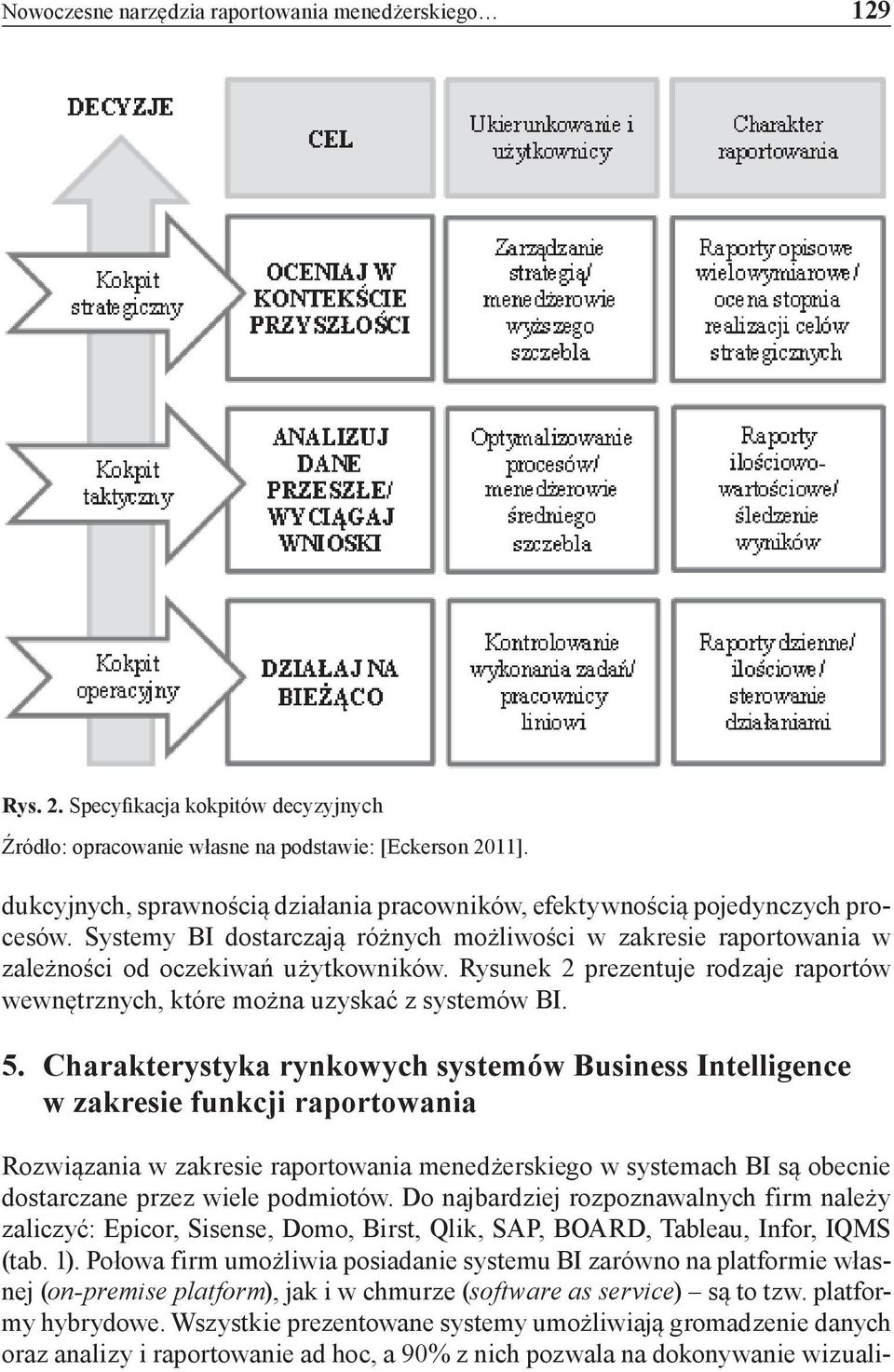 Nowoczesne narzędzia raportowania menedżerskiego… 129

DECYZJE

CEL

Ukierunkowanie i użytkownicy

Charakter raportowania

Kokpit strategiczny

OCENIAJ W KONTEKŚCIE PRZYSZŁOŚCI

Zarządzanie strategią/ menedżerowie wyższego szczebla

Raporty opisowe wielowymiarowe/ ocena stopnia realizacji celów strategicznych

Kokpit taktyczny

ANALIZUJ DANE PRZESZŁE/ WYCIĄGAJ WNIOSKI

Optymalizowanie procesów/ menedżerowie średniego szczebla

Raporty ilościowo-wartościowe/ śledzenie wyników

Kokpit operacyjny

DZIAŁAJ NA BIEŻĄCO

Kontrolowanie wykonania zadań/ pracownicy liniowi

Raporty dzienne/ ilościowe/ sterowanie działaniami

Rys. 2. Specyfikacja kokpitów decyzyjnych

Źródło: opracowanie własne na podstawie: [Eckerson 2011].

dukcyjnych, sprawnością działania pracowników, efektywnością pojedynczych procesów. Systemy BI dostarczają różnych możliwości w zakresie raportowania w zależności od oczekiwań użytkowników. Rysunek 2 prezentuje rodzaje raportów wewnętrznych, które można uzyskać z systemów BI.

5. Charakterystyka rynkowych systemów Business Intelligence w zakresie funkcji raportowania

Rozwiązania w zakresie raportowania menedżerskiego w systemach BI są obecnie dostarczane przez wiele podmiotów. Do najbardziej rozpoznawalnych firm należy zaliczyć: Epicor, Sisense, Domo, Birst, Qlik, SAP, BOARD, Tableau, Infor, IQMS (tab. 1). Połowa firm umożliwia posiadanie systemu BI zarówno na platformie własnej (on-premise platform), jak i w chmurze (software as service) – są to tzw. platformy hybrydowe. Wszystkie prezentowane systemy umożliwiają gromadzenie danych oraz analizy i raportowanie ad hoc, a 90% z nich pozwala na dokonywanie wizuali-